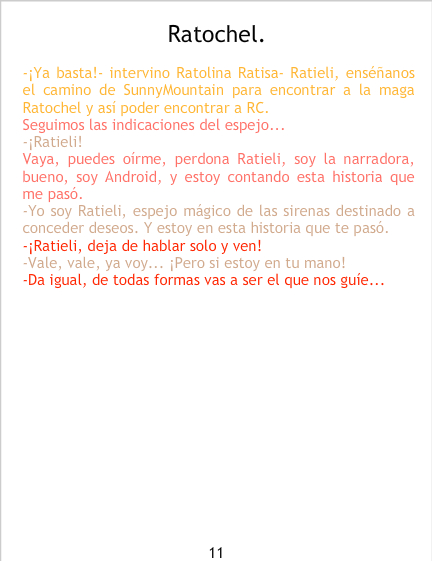 Ratochel.

-¡Ya basta!- intervino Ratolina Ratisa- Ratieli, enséñanos el camino de SunnyMountain para encontrar a la maga Ratochel y así poder encontrar a RC.

Seguimos las indicaciones del espejo...

-¡Ratieli!

Vaya, puedes oírme, perdona Ratieli, soy la narradora, bueno, soy Android, y estoy contando esta historia que me pasó.

-Yo soy Ratieli, espejo mágico de las sirenas destinado a conceder deseos. Y estoy en esta historia que te pasó.

-¡Ratieli, deja de hablar solo y ven!

-Vale, vale, ya voy... ¡Pero si estoy en tu mano!

-Da igual, de todas formas vas a ser el que nos guíe...

11